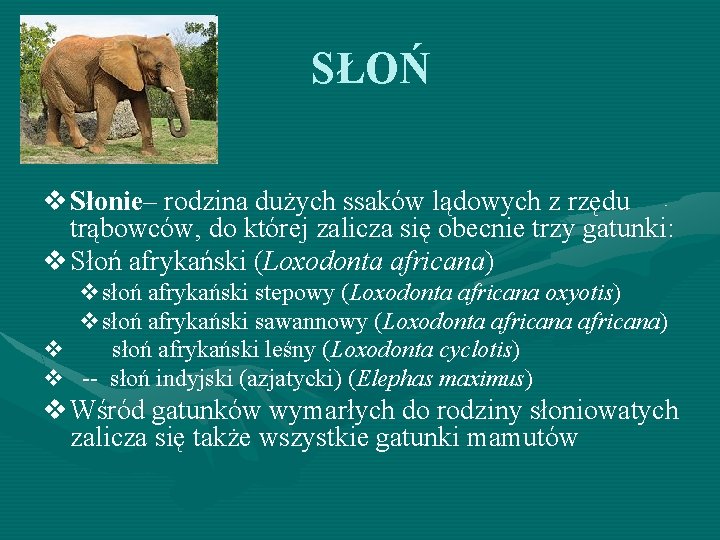 SŁOŃ

❖ Słonie– rodzina dużych ssaków lądowych z rzędu trąbowców, do której zalicza się obecnie trzy gatunki:
❖ Słoń afrykański (Loxodonta africana)
❖ słoń afrykański stepowy (Loxodonta africana oxyotis)
❖ słoń afrykański sawannowy (Loxodonta africana africana)
❖ słoń afrykański leśny (Loxodonta cyclotis)
❖ -- słoń indyjski (azjatycki) (Elephas maximus)
❖ Wśród gatunków wymarłych do rodziny słoniowatych zalicza się także wszystkie gatunki mamutów